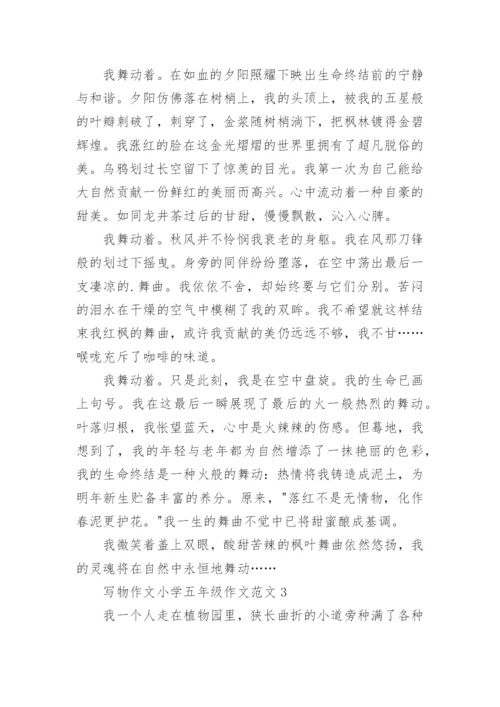 我舞动着。在如血的夕阳照耀下映出生命终结前的宁静与和谐。夕阳仿佛落在树梢上，我的头顶上，被我的五星般的叶瓣刺破了，刺穿了，金浆随树梢淌下，把枫林镀得金碧辉煌。我涨红的脸在这金光熠熠的世界里拥有了超凡脱俗的美。乌鸦划过长空留下了惊羡的目光。我第一次为自己能给大自然贡献一份鲜红的美丽而高兴。心中流动着一种自豪的甜美。如同龙井茶过后的甘甜，慢慢飘散，沁入心脾。

我舞动着。秋风并不怜悯我衰老的身躯。我在风那刀锋般的划过下摇曳。身旁的同伴纷纷堕落，在空中荡出最后一支凄凉的.舞曲。我依依不舍，却始终要与它们分别。苦闷的泪水在干燥的空气中模糊了我的双眸。我不希望就这样结束我红枫的舞曲，或许我贡献的美仍远远不够，我不甘……喉咙充斥了咖啡的味道。

我舞动着。只是此刻，我是在空中盘旋。我的生命已画上句号。我在这最后一瞬展现了最后的火一般热烈的舞动。叶落归根，我怅望蓝天，心中是火辣辣的伤感。但蓦地，我想到了，我的年轻与老年都为自然增添了一抹艳丽的色彩，我的生命终结是一种火般的舞动：热情将我铸造成泥土，为明年新生贮备丰富的养分。原来，"落红不是无情物，化作春泥更护花。"我一生的舞曲不觉中已将甜蜜酿成基调。

我微笑着盖上双眼，酸甜苦辣的枫叶舞曲依然悠扬，我的灵魂将在自然中永恒地舞动……

写物作文小学五年级作文范文 3

我一个人走在植物园里，狭长曲折的小道旁种满了各种